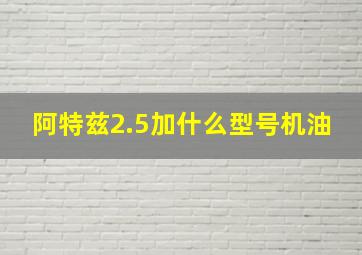 阿特兹2.5加什么型号机油